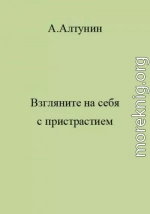 А.Алтунин

Взгляните на себя с пристрастием

moreknig.org